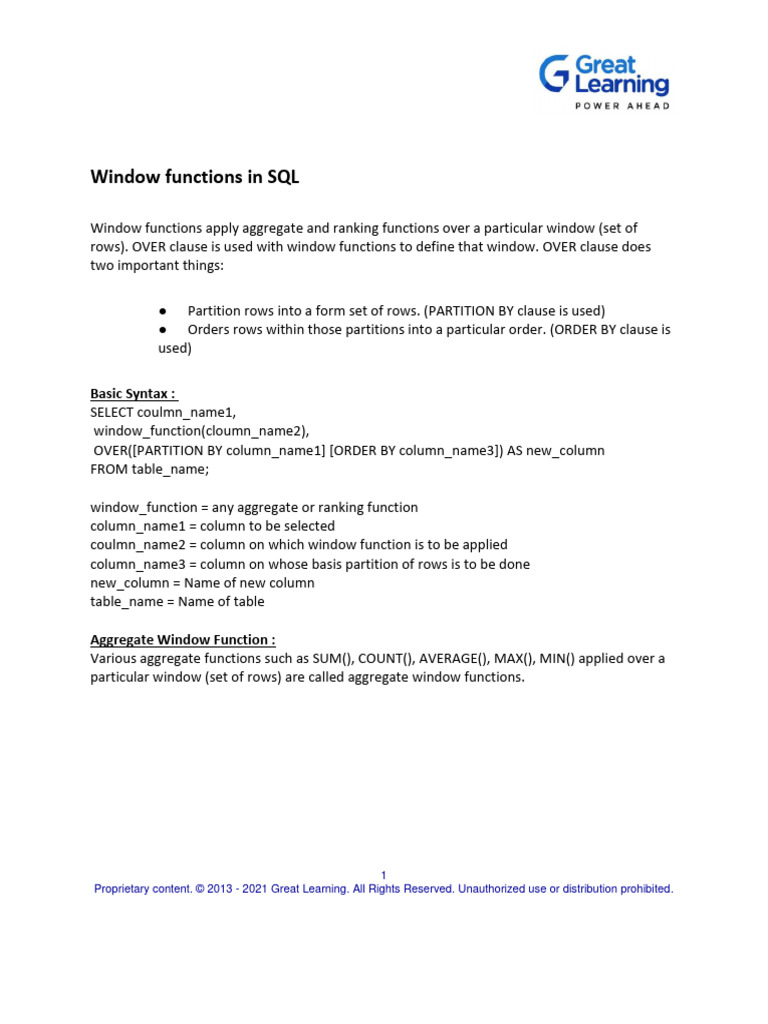 Great Learning
POWER AHEAD

Window functions in SQL

Window functions apply aggregate and ranking functions over a particular window (set of rows). OVER clause is used with window functions to define that window. OVER clause does two important things:

● Partition rows into a form set of rows. (PARTITION BY clause is used)
● Orders rows within those partitions into a particular order. (ORDER BY clause is used)

Basic Syntax :
SELECT coulmn_name1,
window_function(cloumn_name2),
OVER([PARTITION BY column_name1] [ORDER BY column_name3]) AS new_column
FROM table_name;

window_function = any aggregate or ranking function
column_name1 = column to be selected
coulmn_name2 = column on which window function is to be applied
column_name3 = column on whose basis partition of rows is to be done
new_column = Name of new column
table_name = Name of table

Aggregate Window Function :
Various aggregate functions such as SUM(), COUNT(), AVERAGE(), MAX(), MIN() applied over a particular window (set of rows) are called aggregate window functions.

1
Proprietary content. © 2013 - 2021 Great Learning. All Rights Reserved. Unauthorized use or distribution prohibited.